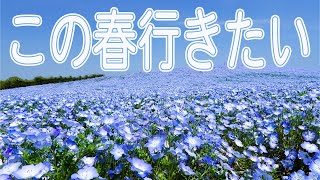 この春行きたい